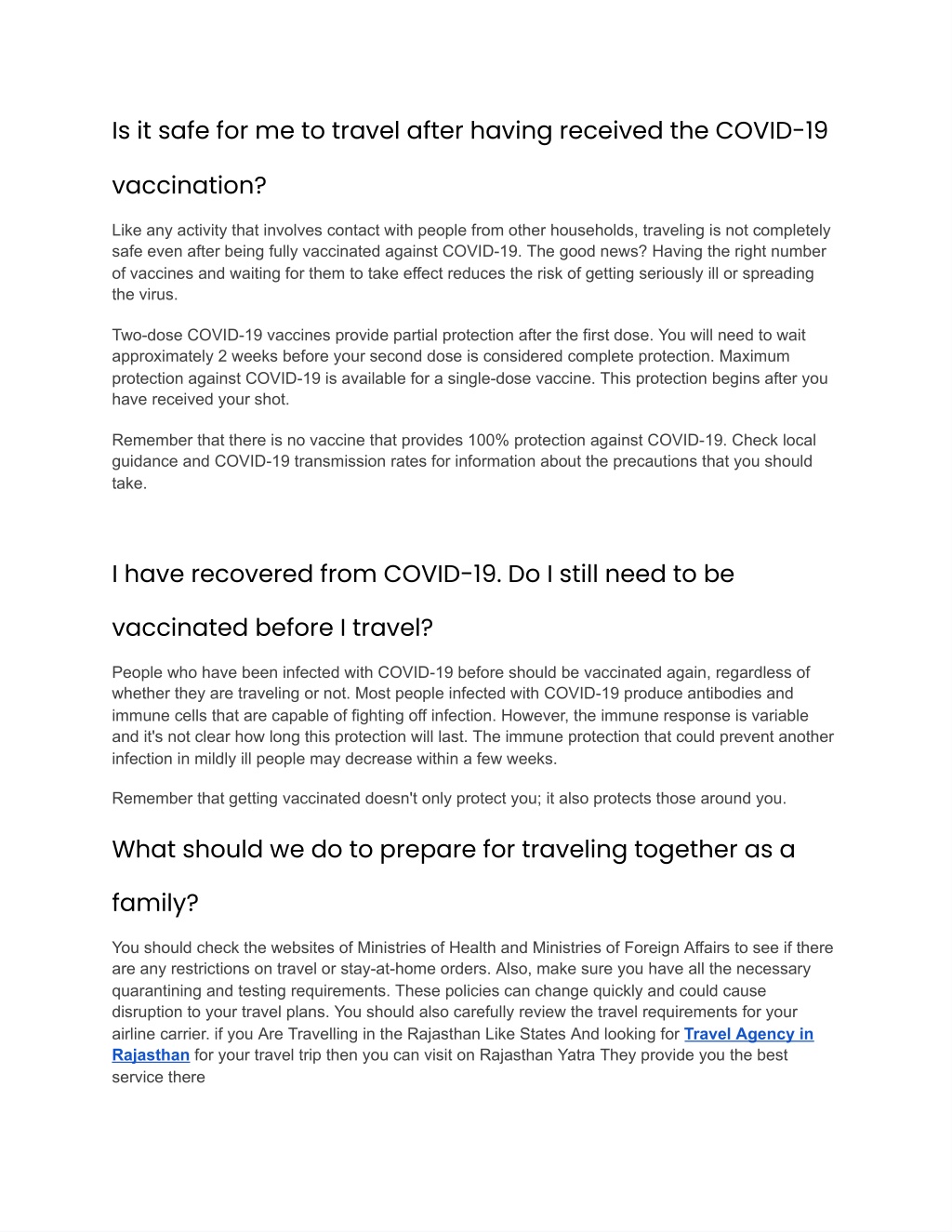 Is it safe for me to travel after having received the COVID-19 vaccination?

Like any activity that involves contact with people from other households, traveling is not completely safe even after being fully vaccinated against COVID-19. The good news? Having the right number of vaccines and waiting for them to take effect reduces the risk of getting seriously ill or spreading the virus.

Two-dose COVID-19 vaccines provide partial protection after the first dose. You will need to wait approximately 2 weeks before your second dose is considered complete protection. Maximum protection against COVID-19 is available for a single-dose vaccine. This protection begins after you have received your shot.

Remember that there is no vaccine that provides 100% protection against COVID-19. Check local guidance and COVID-19 transmission rates for information about the precautions that you should take.

I have recovered from COVID-19. Do I still need to be vaccinated before I travel?

People who have been infected with COVID-19 before should be vaccinated again, regardless of whether they are traveling or not. Most people infected with COVID-19 produce antibodies and immune cells that are capable of fighting off infection. However, the immune response is variable and it's not clear how long this protection will last. The immune protection that could prevent another infection in mildly ill people may decrease within a few weeks.

Remember that getting vaccinated doesn't only protect you; it also protects those around you.

What should we do to prepare for traveling together as a family?

You should check the websites of Ministries of Health and Ministries of Foreign Affairs to see if there are any restrictions on travel or stay-at-home orders. Also, make sure you have all the necessary quarantining and testing requirements. These policies can change quickly and could cause disruption to your travel plans. You should also carefully review the travel requirements for your airline carrier. if you Are Travelling in the Rajasthan Like States And looking for Travel Agency in Rajasthan for your travel trip then you can visit on Rajasthan Yatra They provide you the best service there